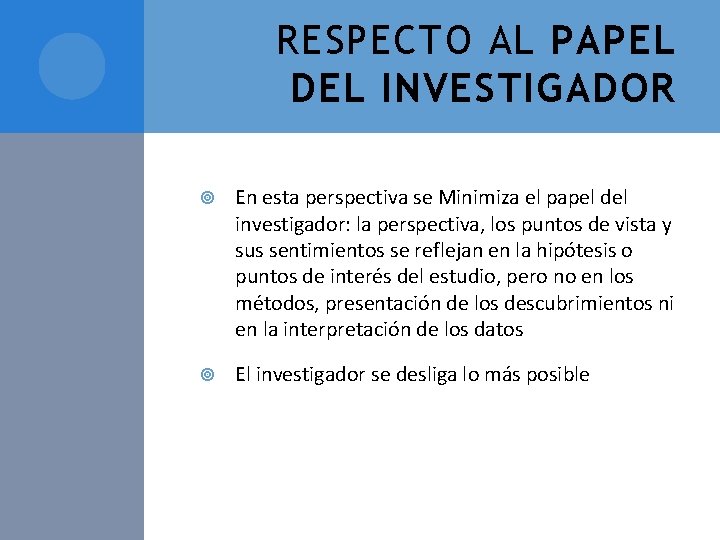 RESPECTO AL PAPEL DEL INVESTIGADOR

• En esta perspectiva se Minimiza el papel del investigador: la perspectiva, los puntos de vista y sus sentimientos se reflejan en la hipótesis o puntos de interés del estudio, pero no en los métodos, presentación de los descubrimientos ni en la interpretación de los datos

• El investigador se desliga lo más posible